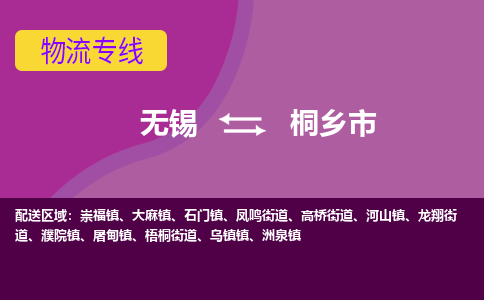 物流专线

无锡 桐乡市

配送区域：崇福镇、大麻镇、石门镇、凤鸣街道、高桥街道、河山镇、龙翔街道、濮院镇、屠甸镇、梧桐街道、乌镇镇、洲泉镇